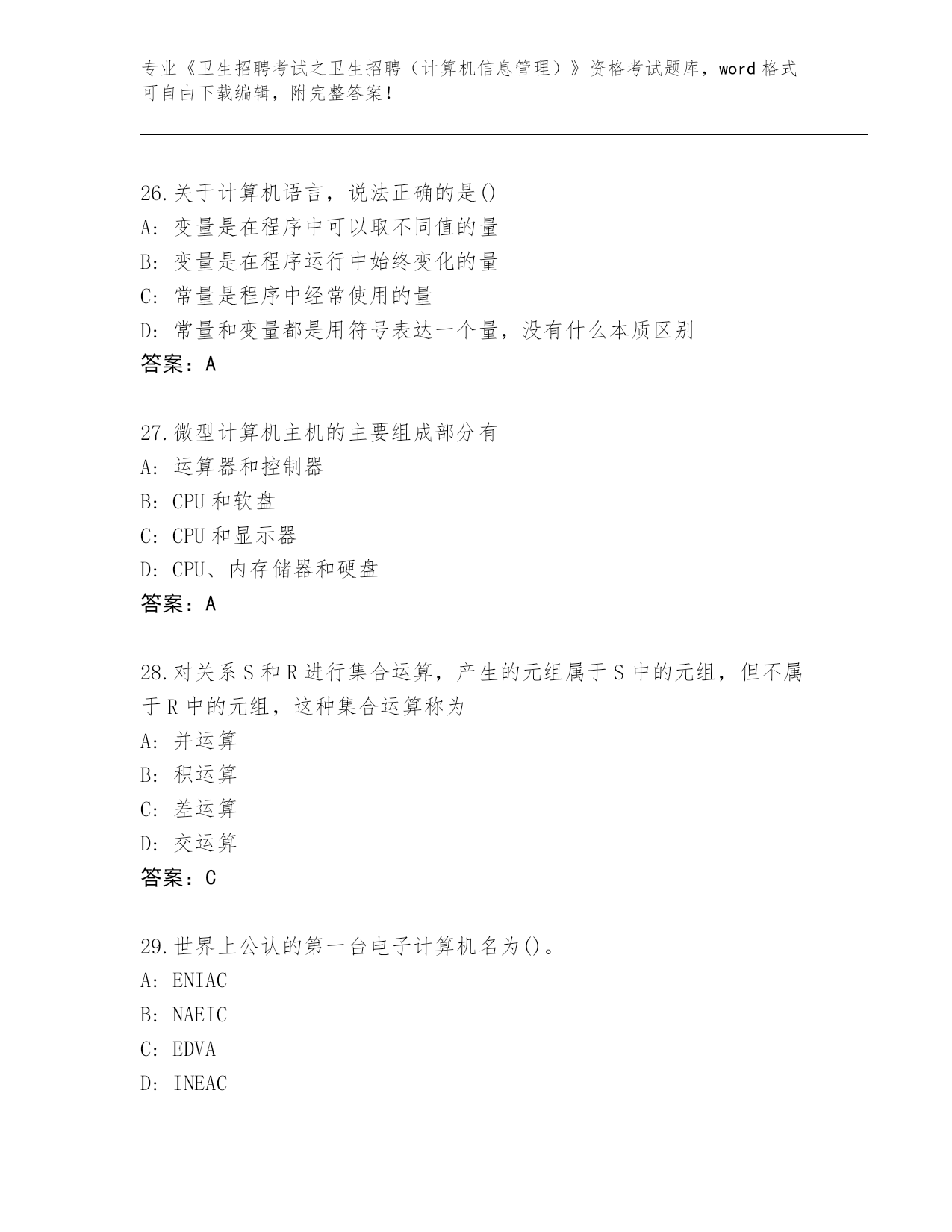 专业《卫生招聘考试之卫生招聘（计算机信息管理）》资格考试题库，word 格式可自由下载编辑，附完整答案！

26.关于计算机语言，说法正确的是()
A: 变量是在程序中可以取不同值的量
B: 变量是在程序运行中始终变化的量
C: 常量是程序中经常使用的量
D: 常量和变量都是用符号表达一个量，没有什么本质区别
答案：A

27.微型计算机主机的主要组成部分有
A: 运算器和控制器
B: CPU 和软盘
C: CPU 和显示器
D: CPU、内存储器和硬盘
答案：A

28.对关系 S 和 R 进行集合运算，产生的元组属于 S 中的元组，但不属于 R 中的元组，这种集合运算称为
A: 并运算
B: 积运算
C: 差运算
D: 交运算
答案：C

29.世界上公认的第一台电子计算机名为()。
A: ENIAC
B: NAEIC
C: EDVA
D: INEAC